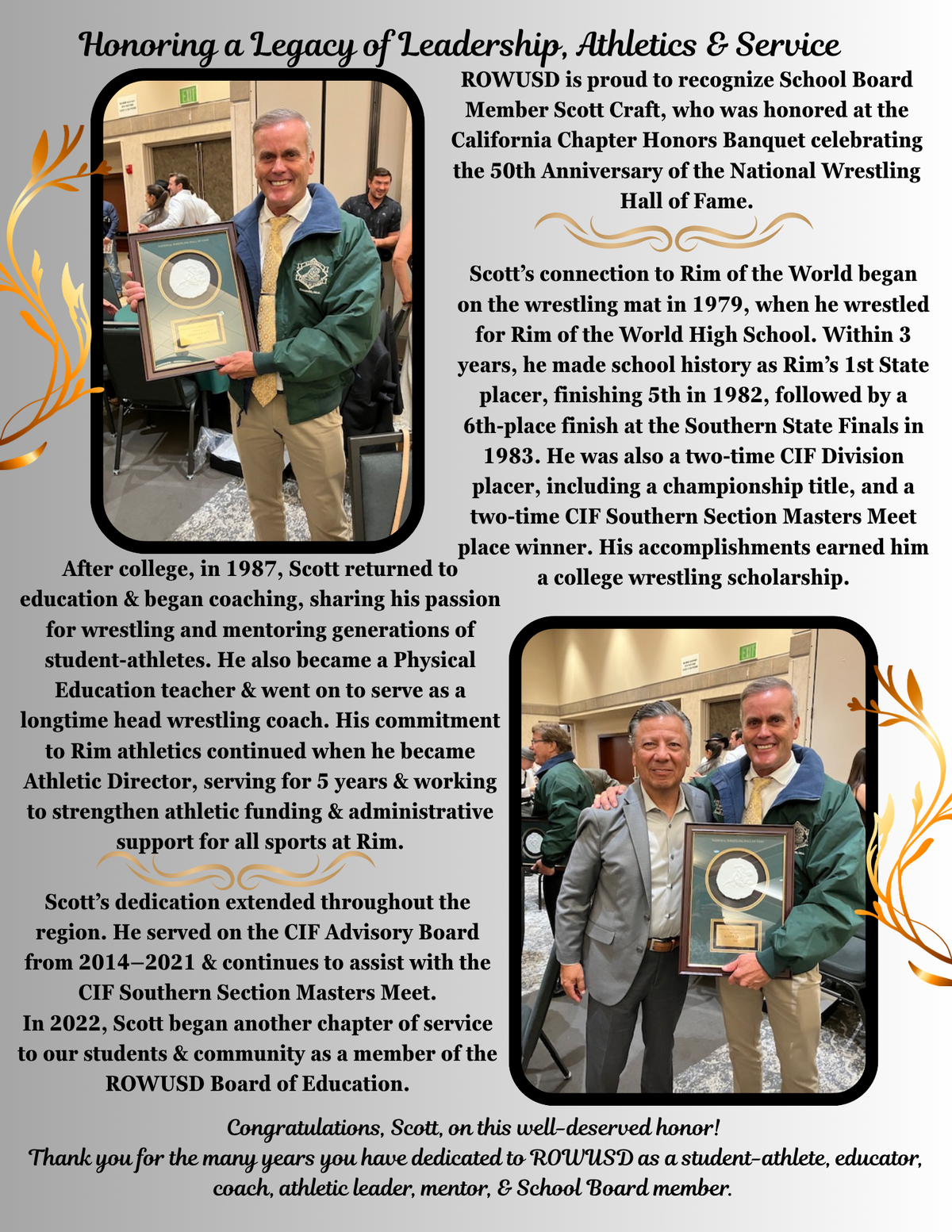 Honoring a Legacy of Leadership, Athletics & Service

ROWUSD is proud to recognize School Board Member Scott Craft, who was honored at the California Chapter Honors Banquet celebrating the 50th Anniversary of the National Wrestling Hall of Fame.

Scott's connection to Rim of the World began on the wrestling mat in 1979, when he wrestled for Rim of the World High School. Within 3 years, he made school history as Rim's 1st State placer, finishing 5th in 1982, followed by a 6th-place finish at the Southern State Finals in 1983. He was also a two-time CIF Division placer, including a championship title, and a two-time CIF Southern Section Masters Meet place winner. His accomplishments earned him a college wrestling scholarship.

After college, in 1987, Scott returned to education & began coaching, sharing his passion for wrestling and mentoring generations of student-athletes. He also became a Physical Education teacher & went on to serve as a longtime head wrestling coach. His commitment to Rim athletics continued when he became Athletic Director, serving for 5 years & working to strengthen athletic funding & administrative support for all sports at Rim.

Scott's dedication extended throughout the region. He served on the CIF Advisory Board from 2014–2021 & continues to assist with the CIF Southern Section Masters Meet.
In 2022, Scott began another chapter of service to our students & community as a member of the ROWUSD Board of Education.

Congratulations, Scott, on this well-deserved honor!
Thank you for the many years you have dedicated to ROWUSD as a student-athlete, educator, coach, athletic leader, mentor, & School Board member.